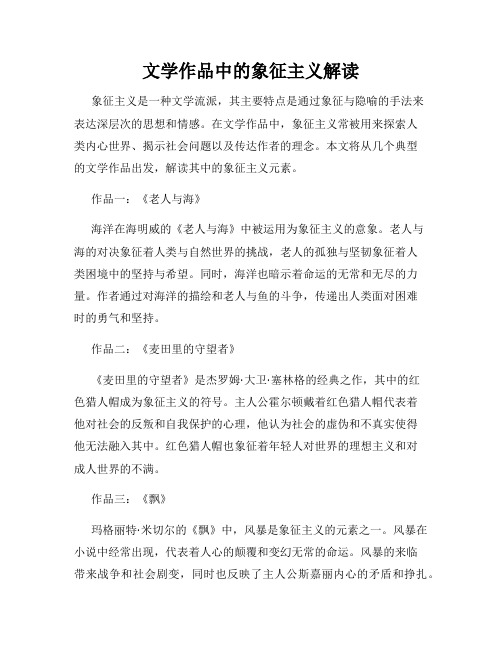 文学作品中的象征主义解读

象征主义是一种文学流派，其主要特点是通过象征与隐喻的手法来表达深层次的思想和情感。在文学作品中，象征主义常被用来探索人类内心世界、揭示社会问题以及传达作者的理念。本文将从几个典型的文学作品出发，解读其中的象征主义元素。

作品一：《老人与海》

海洋在海明威的《老人与海》中被运用为象征主义的意象。老人与海的对决象征着人类与自然世界的挑战，老人的孤独与坚韧象征着人类困境中的坚持与希望。同时，海洋也暗示着命运的无常和无尽的力量。作者通过对海洋的描绘和老人与鱼的斗争，传递出人类面对困难时的勇气和坚持。

作品二：《麦田里的守望者》

《麦田里的守望者》是杰罗姆·大卫·塞林格的经典之作，其中的红色猎人帽成为象征主义的符号。主人公霍尔顿戴着红色猎人帽代表着他对社会的反叛和自我保护的心理，他认为社会的虚伪和不真实使得他无法融入其中。红色猎人帽也象征着年轻人对世界的理想主义和对成人世界的不满。

作品三：《飘》

玛格丽特·米切尔的《飘》中，风暴是象征主义的元素之一。风暴在小说中经常出现，代表着人心的颠覆和变幻无常的命运。风暴的来临带来战争和社会剧变，同时也反映了主人公斯嘉丽内心的矛盾和挣扎。